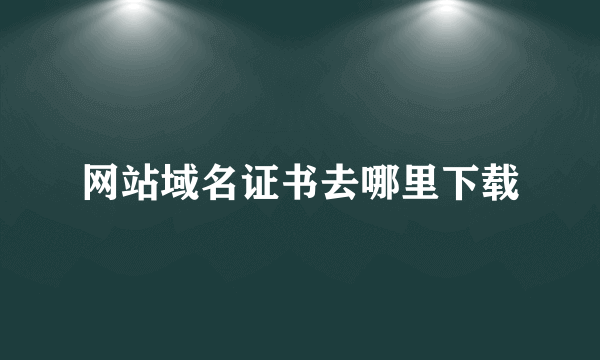 网站域名证书去哪里下载